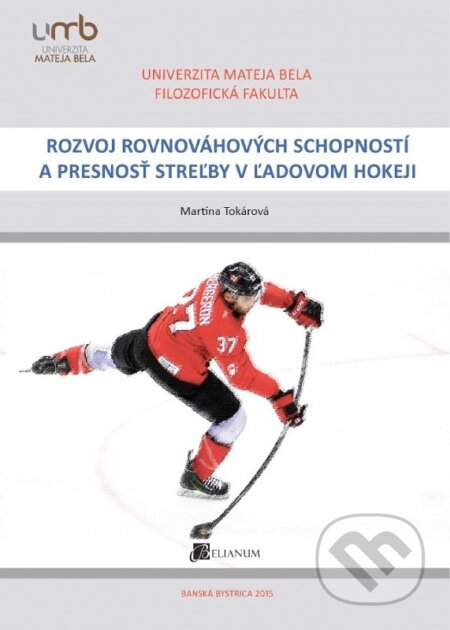 umb
UNIVERZITA
MATEJA BELA

UNIVERZITA MATEJA BELA
FILOZOFICKÁ FAKULTA

ROZVOJ ROVNOVÁHOVÝCH SCHOPNOSTÍ
A PRESNOSŤ STREĽBY V ĽADOVOM HOKEJI

Martina Tokárová

BERGERON
37
37

BELIANUM

BANSKÁ BYSTRICA 2015